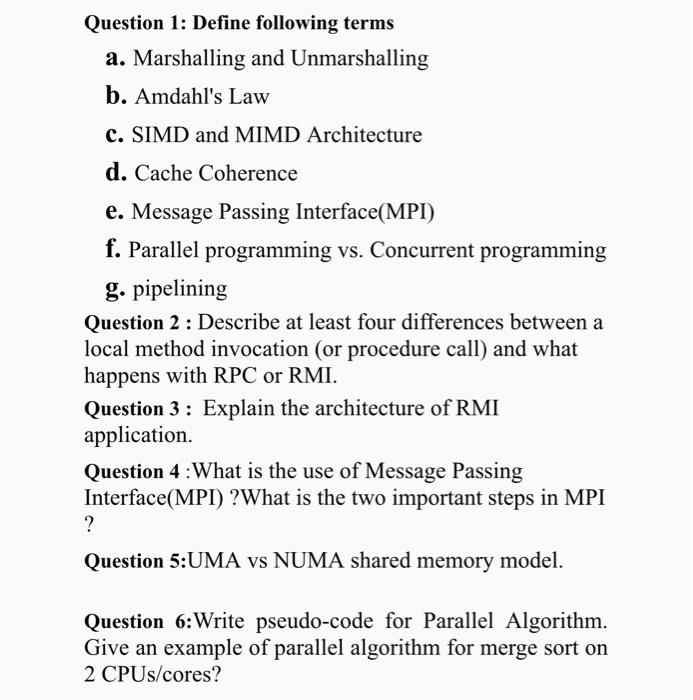 Question 1: Define following terms

a. Marshalling and Unmarshalling

b. Amdahl's Law

c. SIMD and MIMD Architecture

d. Cache Coherence

e. Message Passing Interface(MPI)

f. Parallel programming vs. Concurrent programming

g. pipelining

Question 2 : Describe at least four differences between a local method invocation (or procedure call) and what happens with RPC or RMI.

Question 3 : Explain the architecture of RMI application.

Question 4 :What is the use of Message Passing Interface(MPI) ?What is the two important steps in MPI ?

Question 5:UMA vs NUMA shared memory model.

Question 6:Write pseudo-code for Parallel Algorithm. Give an example of parallel algorithm for merge sort on 2 CPUs/cores?